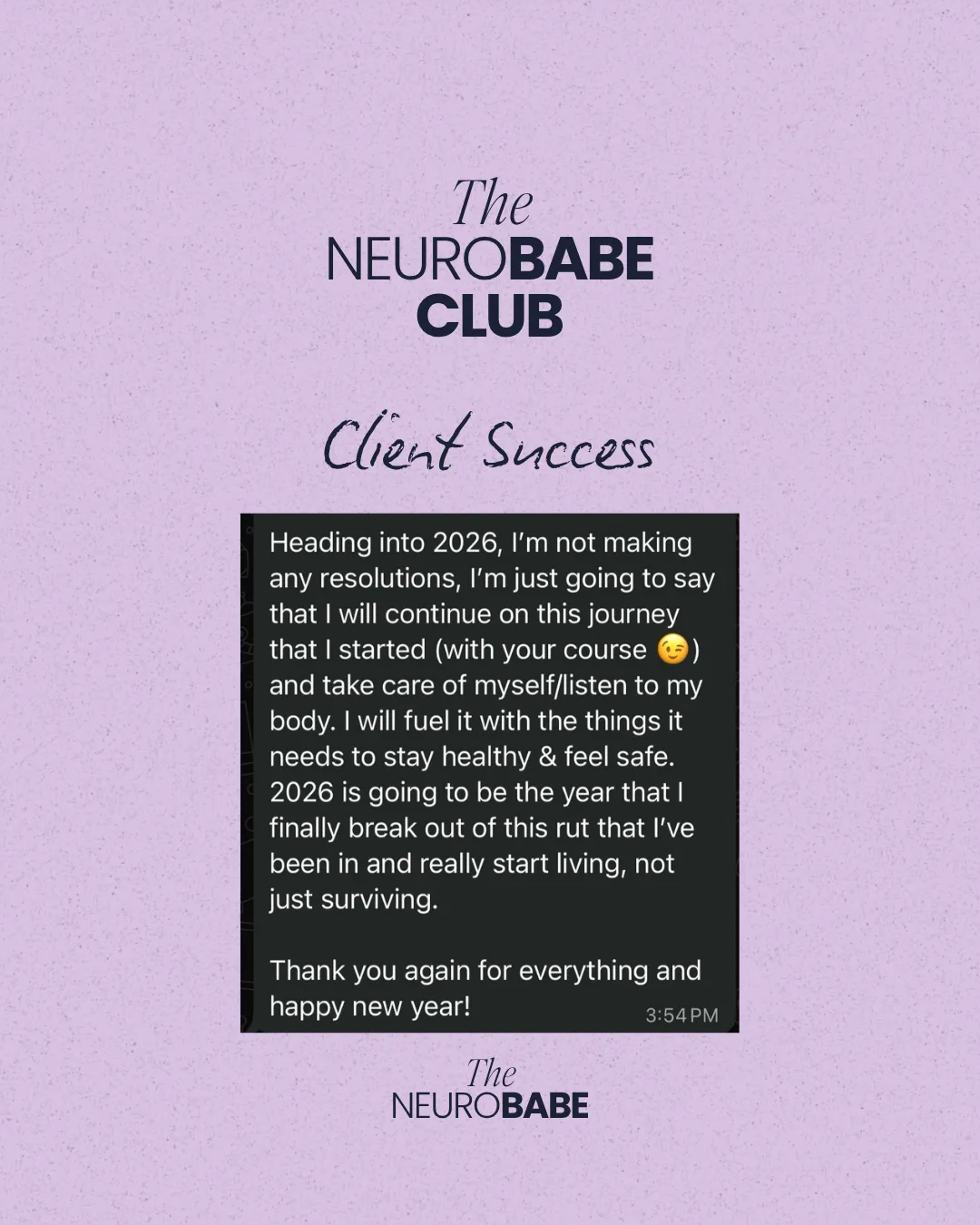 The
NEUROBABE
CLUB

Client Success

Heading into 2026, I'm not making any resolutions, I'm just going to say that I will continue on this journey that I started (with your course 😉) and take care of myself/listen to my body. I will fuel it with the things it needs to stay healthy & feel safe. 2026 is going to be the year that I finally break out of this rut that I've been in and really start living, not just surviving.

Thank you again for everything and happy new year!
3:54 PM

The
NEUROBABE